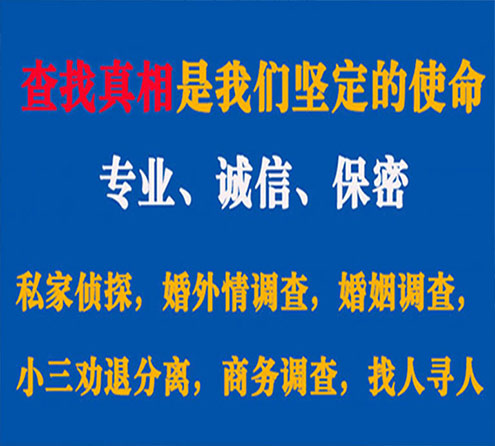 查找真相是我们坚定的使命

专业、诚信、保密

私家侦探，婚外情调查，婚姻调查，

小三劝退分离，商务调查，找人寻人